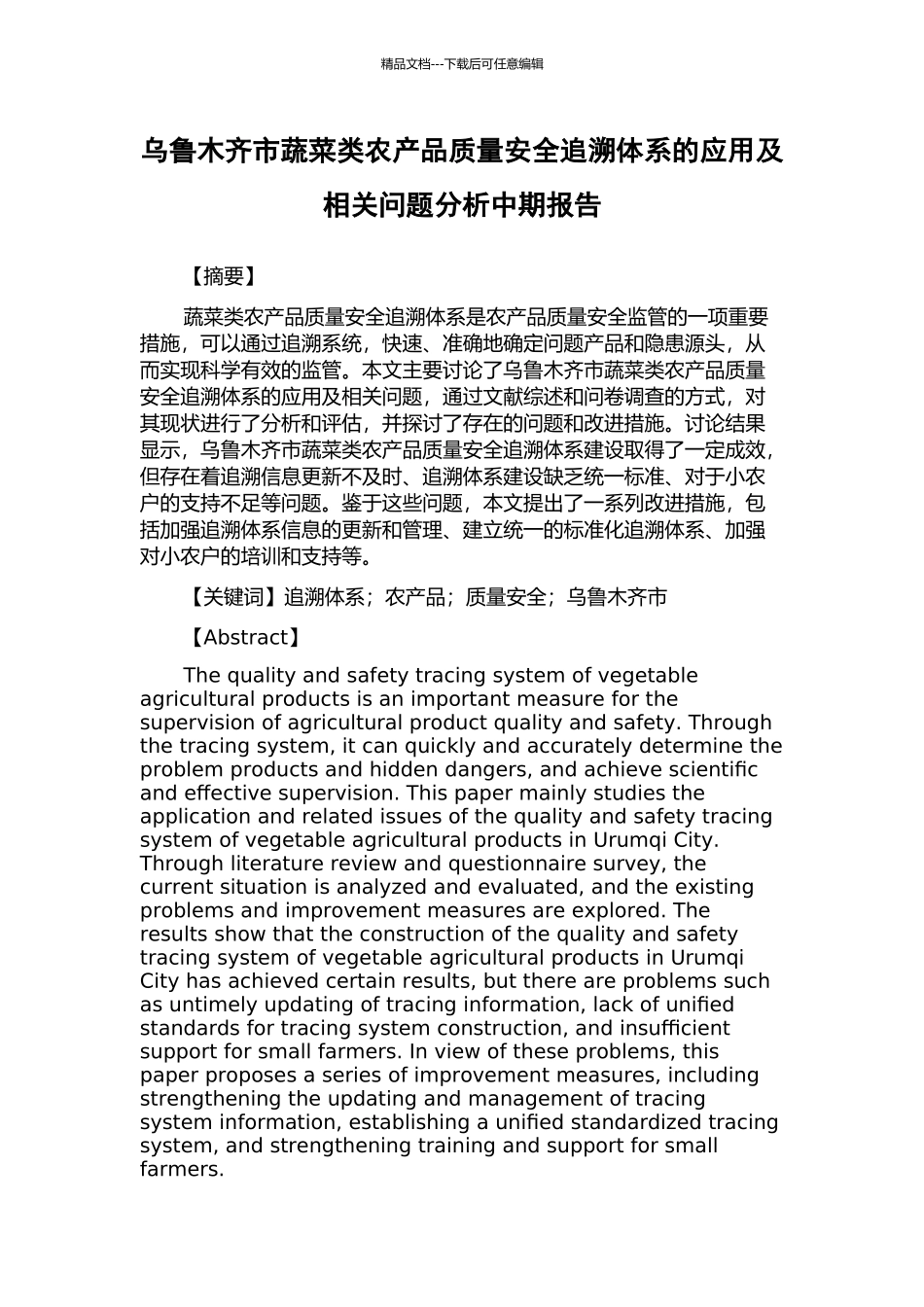 精品文档---下载后可任意编辑

乌鲁木齐市蔬菜类农产品质量安全追溯体系的应用及相关问题分析中期报告

【摘要】

蔬菜类农产品质量安全追溯体系是农产品质量安全监管的一项重要措施，可以通过追溯系统，快速、准确地确定问题产品和隐患源头，从而实现科学有效的监管。本文主要讨论了乌鲁木齐市蔬菜类农产品质量安全追溯体系的应用及相关问题，通过文献综述和问卷调查的方式，对其现状进行了分析和评估，并探讨了存在的问题和改进措施。讨论结果显示，乌鲁木齐市蔬菜类农产品质量安全追溯体系建设取得了一定成效，但存在着追溯信息更新不及时、追溯体系建设缺乏统一标准、对于小农户的支持不足等问题。鉴于这些问题，本文提出了一系列改进措施，包括加强追溯体系信息的更新和管理、建立统一的标准化追溯体系、加强对小农户的培训和支持等。

【关键词】追溯体系；农产品；质量安全；乌鲁木齐市

【Abstract】

The quality and safety tracing system of vegetable agricultural products is an important measure for the supervision of agricultural product quality and safety. Through the tracing system, it can quickly and accurately determine the problem products and hidden dangers, and achieve scientific and effective supervision. This paper mainly studies the application and related issues of the quality and safety tracing system of vegetable agricultural products in Urumqi City. Through literature review and questionnaire survey, the current situation is analyzed and evaluated, and the existing problems and improvement measures are explored. The results show that the construction of the quality and safety tracing system of vegetable agricultural products in Urumqi City has achieved certain results, but there are problems such as untimely updating of tracing information, lack of unified standards for tracing system construction, and insufficient support for small farmers. In view of these problems, this paper proposes a series of improvement measures, including strengthening the updating and management of tracing system information, establishing a unified standardized tracing system, and strengthening training and support for small farmers.